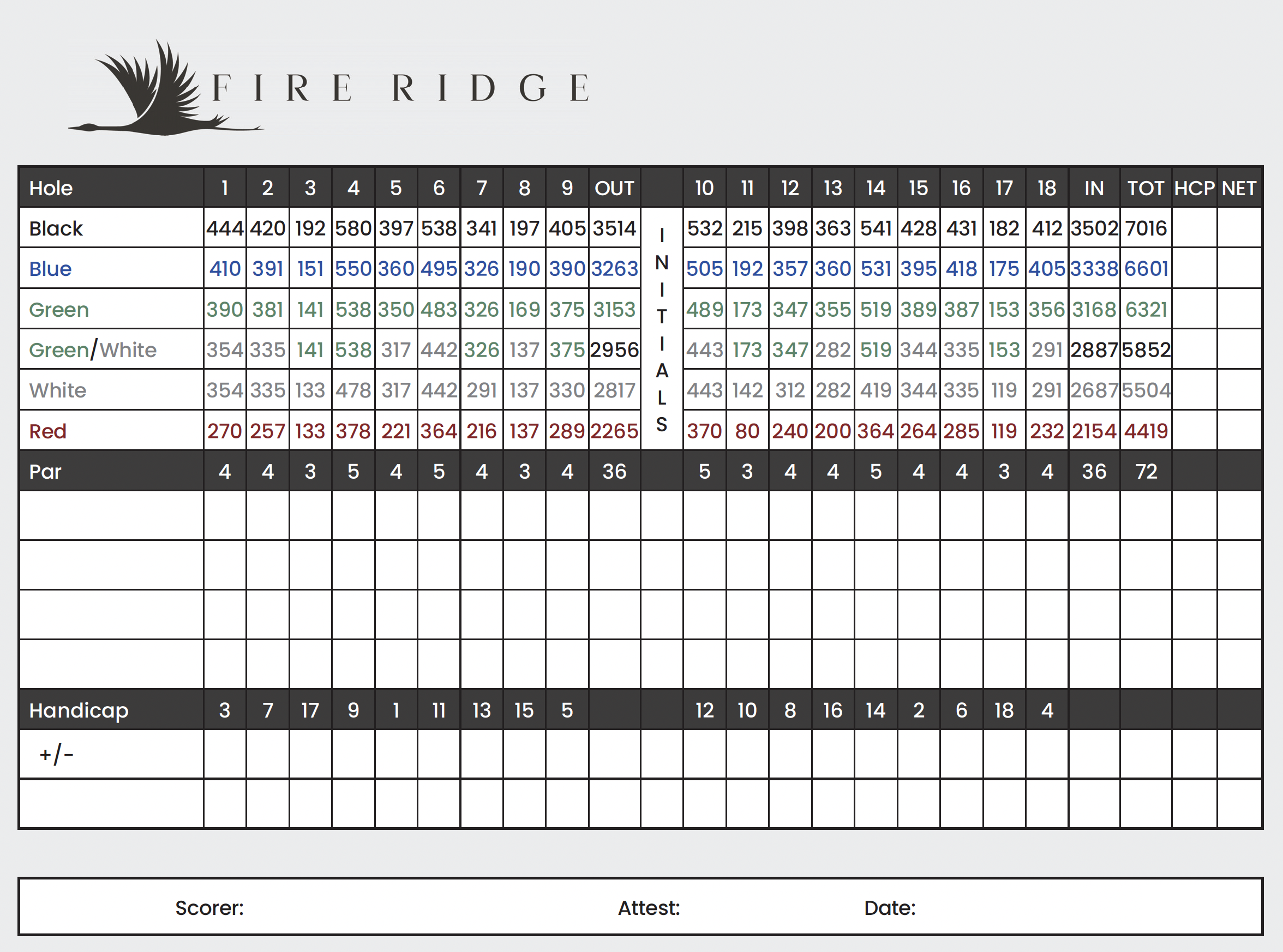 FIRE RIDGE

| Hole | 1 | 2 | 3 | 4 | 5 | 6 | 7 | 8 | 9 | OUT | | 10 | 11 | 12 | 13 | 14 | 15 | 16 | 17 | 18 | IN | TOT | HCP | NET |
|---|---|---|---|---|---|---|---|---|---|---|---|---|---|---|---|---|---|---|---|---|---|---|---|---|
| Black | 444 | 420 | 192 | 580 | 397 | 538 | 341 | 197 | 405 | 3514 | INITIALS | 532 | 215 | 398 | 363 | 541 | 428 | 431 | 182 | 412 | 3502 | 7016 | | |
| Blue | 410 | 391 | 151 | 550 | 360 | 495 | 326 | 190 | 390 | 3263 | | 505 | 192 | 357 | 360 | 531 | 395 | 418 | 175 | 405 | 3338 | 6601 | | |
| Green | 390 | 381 | 141 | 538 | 350 | 483 | 326 | 169 | 375 | 3153 | | 489 | 173 | 347 | 355 | 519 | 389 | 387 | 153 | 356 | 3168 | 6321 | | |
| Green/White | 354 | 335 | 141 | 538 | 317 | 442 | 326 | 137 | 375 | 2956 | | 443 | 173 | 347 | 282 | 519 | 344 | 335 | 153 | 291 | 2887 | 5852 | | |
| White | 354 | 335 | 133 | 478 | 317 | 442 | 291 | 137 | 330 | 2817 | | 443 | 142 | 312 | 282 | 419 | 344 | 335 | 119 | 291 | 2687 | 5504 | | |
| Red | 270 | 257 | 133 | 378 | 221 | 364 | 216 | 137 | 289 | 2265 | | 370 | 80 | 240 | 200 | 364 | 264 | 285 | 119 | 232 | 2154 | 4419 | | |
| Par | 4 | 4 | 3 | 5 | 4 | 5 | 4 | 3 | 4 | 36 | | 5 | 3 | 4 | 4 | 5 | 4 | 4 | 3 | 4 | 36 | 72 | | |
| | | | | | | | | | | | | | | | | | | | | | | | | |
| | | | | | | | | | | | | | | | | | | | | | | | | |
| | | | | | | | | | | | | | | | | | | | | | | | | |
| | | | | | | | | | | | | | | | | | | | | | | | | |
| Handicap | 3 | 7 | 17 | 9 | 1 | 11 | 13 | 15 | 5 | | | 12 | 10 | 8 | 16 | 14 | 2 | 6 | 18 | 4 | | | | |
| +/- | | | | | | | | | | | | | | | | | | | | | | | | |
| | | | | | | | | | | | | | | | | | | | | | | | | |

Scorer: Attest: Date: